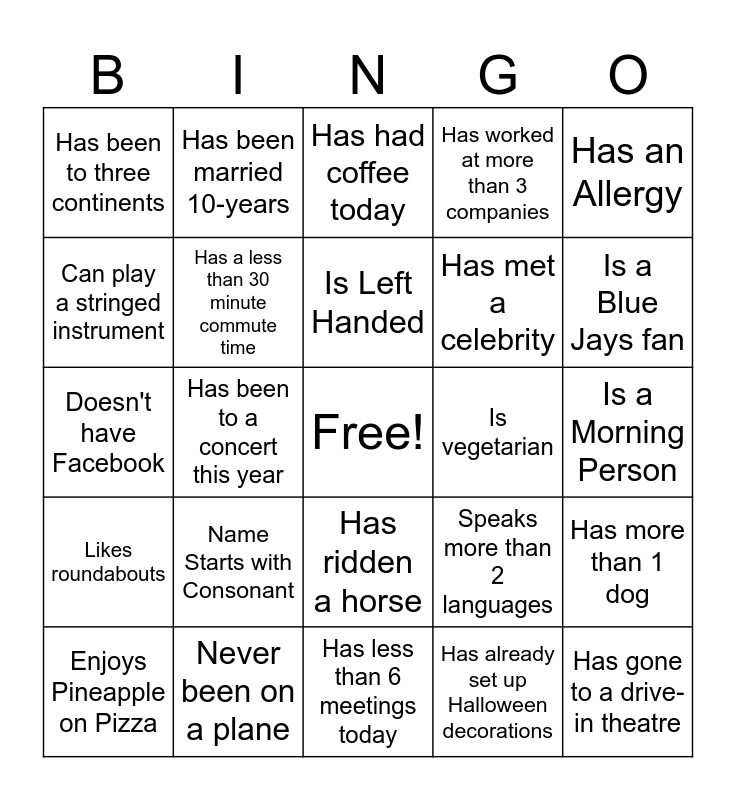 | B | I | N | G | O |
|---|---|---|---|---|
| Has been to three continents | Has been married 10-years | Has had coffee today | Has worked at more than 3 companies | Has an Allergy |
| Can play a stringed instrument | Has a less than 30 minute commute time | Is Left Handed | Has met a celebrity | Is a Blue Jays fan |
| Doesn't have Facebook | Has been to a concert this year | Free! | Is vegetarian | Is a Morning Person |
| Likes roundabouts | Name Starts with Consonant | Has ridden a horse | Speaks more than 2 languages | Has more than 1 dog |
| Enjoys Pineapple on Pizza | Never been on a plane | Has less than 6 meetings today | Has already set up Halloween decorations | Has gone to a drive-in theatre |